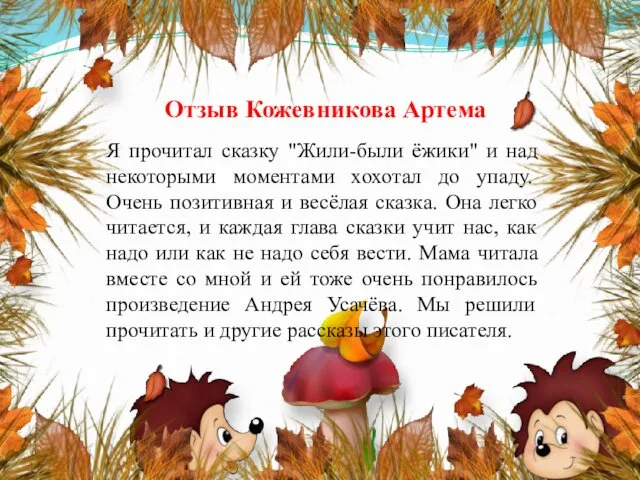 Отзыв Кожевникова Артема

Я прочитал сказку "Жили-были ёжики" и над некоторыми моментами хохотал до упаду. Очень позитивная и весёлая сказка. Она легко читается, и каждая глава сказки учит нас, как надо или как не надо себя вести. Мама читала вместе со мной и ей тоже очень понравилось произведение Андрея Усачёва. Мы решили прочитать и другие рассказы этого писателя.